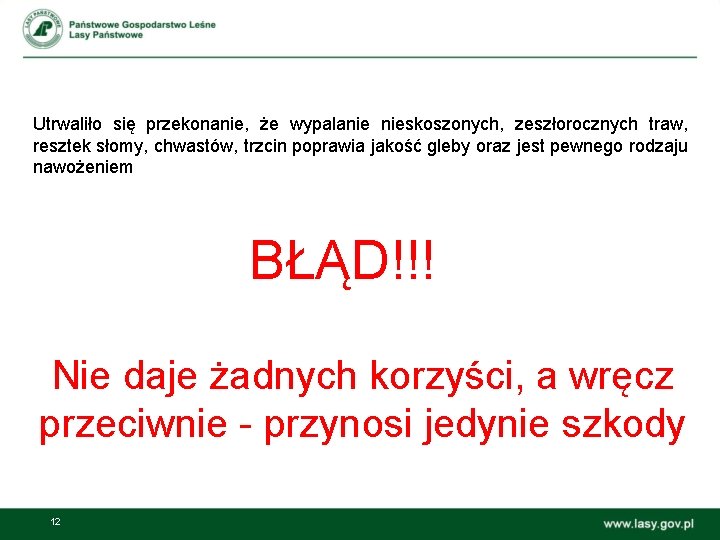 LASY PAŃSTWOWE

Państwowe Gospodarstwo Leśne
Lasy Państwowe

Utrwaliło się przekonanie, że wypalanie nieskoszonych, zeszłorocznych traw, resztek słomy, chwastów, trzcin poprawia jakość gleby oraz jest pewnego rodzaju nawożeniem

BŁĄD!!!

Nie daje żadnych korzyści, a wręcz przeciwnie - przynosi jedynie szkody

12

www.lasy.gov.pl